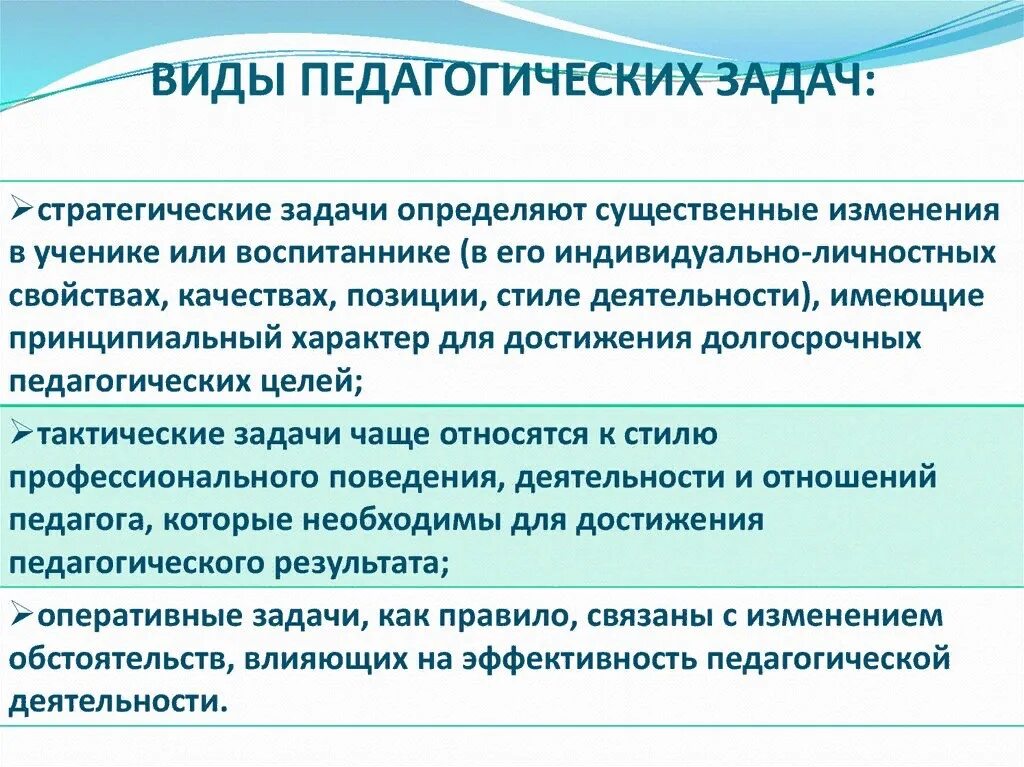 ВИДЫ ПЕДАГОГИЧЕСКИХ ЗАДАЧ:

➢стратегические задачи определяют существенные изменения в ученике или воспитаннике (в его индивидуально-личностных свойствах, качествах, позиции, стиле деятельности), имеющие принципиальный характер для достижения долгосрочных педагогических целей;

➢тактические задачи чаще относятся к стилю профессионального поведения, деятельности и отношений педагога, которые необходимы для достижения педагогического результата;

➢оперативные задачи, как правило, связаны с изменением обстоятельств, влияющих на эффективность педагогической деятельности.